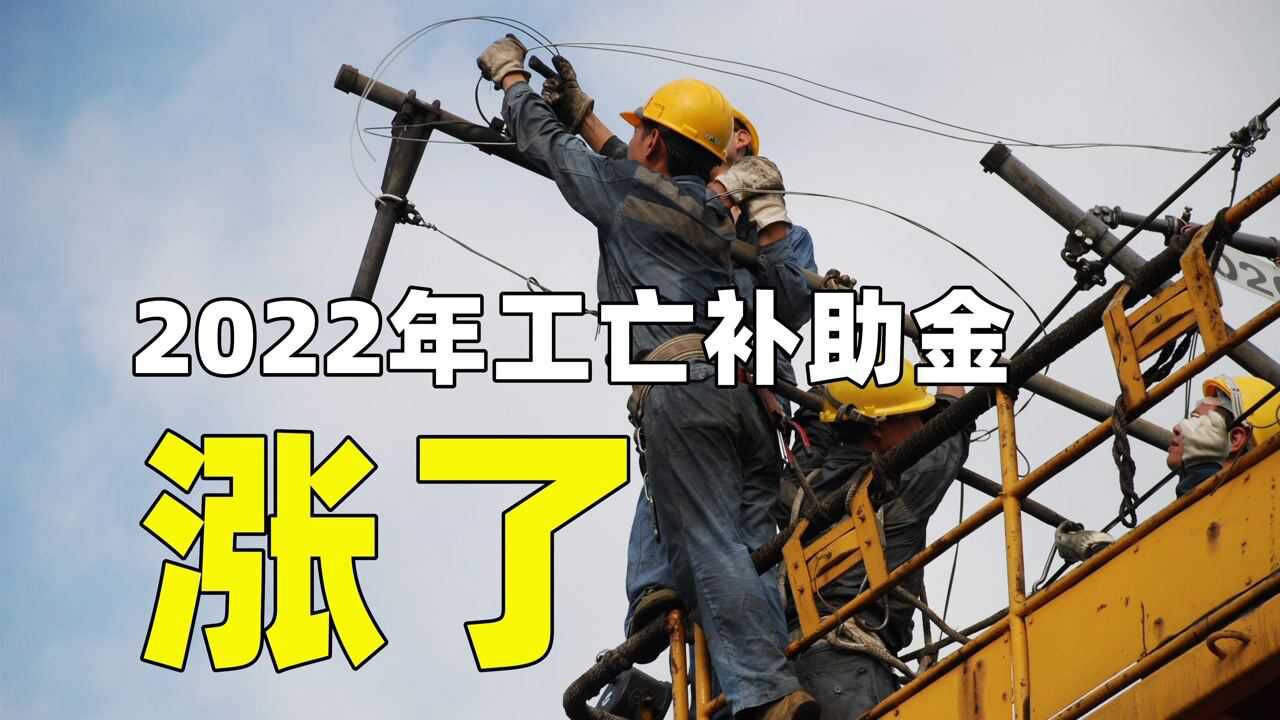 2022年工亡补助金
涨了